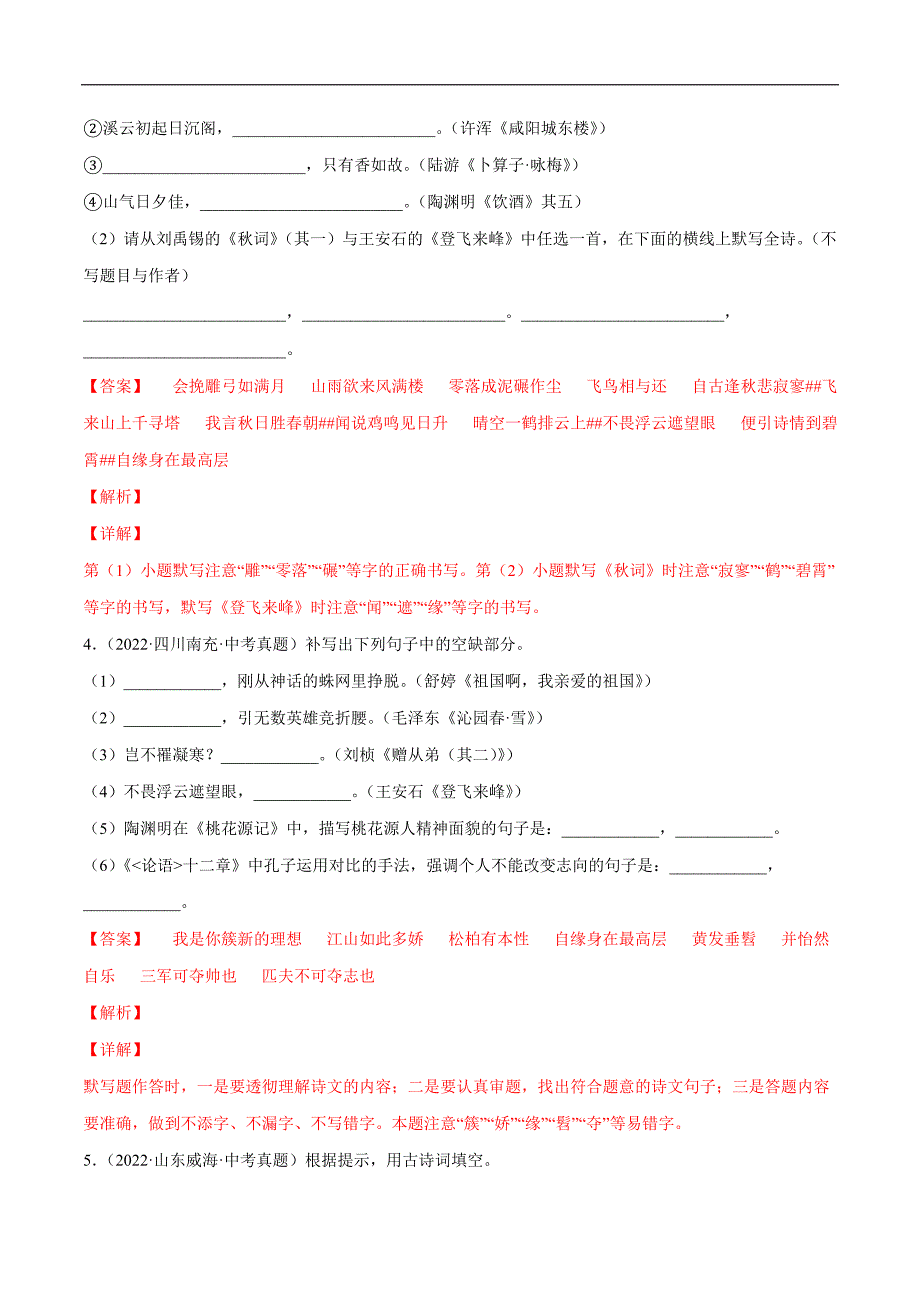 ②溪云初起日沉阁，________________________。（许浑《咸阳城东楼》）

③________________________，只有香如故。（陆游《卜算子·咏梅》）

④山气日夕佳，________________________。（陶渊明《饮酒》其五）

（2）请从刘禹锡的《秋词》（其一）与王安石的《登飞来峰》中任选一首，在下面的横线上默写全诗。（不写题目与作者）

________________________，________________________。________________________，________________________。

【答案】 会挽雕弓如满月 山雨欲来风满楼 零落成泥碾作尘 飞鸟相与还 自古逢秋悲寂寥##飞来山上千寻塔 我言秋日胜春朝##闻说鸡鸣见日升 晴空一鹤排云上##不畏浮云遮望眼 便引诗情到碧霄##自缘身在最高层

【解析】

【详解】

第（1）小题默写注意“雕”“零落”“碾”等字的正确书写。第（2）小题默写《秋词》时注意“寂寥”“鹤”“碧霄”等字的书写，默写《登飞来峰》时注意“闻”“遮”“缘”等字的书写。

4．（2022·四川南充·中考真题）补写出下列句子中的空缺部分。

（1）____________，刚从神话的蛛网里挣脱。（舒婷《祖国啊，我亲爱的祖国》）

（2）____________，引无数英雄竞折腰。（毛泽东《沁园春·雪》）

（3）岂不罹凝寒？____________。（刘桢《赠从弟（其二）》）

（4）不畏浮云遮望眼，____________。（王安石《登飞来峰》）

（5）陶渊明在《桃花源记》中，描写桃花源人精神面貌的句子是：____________，____________。

（6）《<论语>十二章》中孔子运用对比的手法，强调个人不能改变志向的句子是：____________，____________。

【答案】 我是你簇新的理想 江山如此多娇 松柏有本性 自缘身在最高层 黄发垂髫 并怡然自乐 三军可夺帅也 匹夫不可夺志也

【解析】

【详解】

默写题作答时，一是要透彻理解诗文的内容；二是要认真审题，找出符合题意的诗文句子；三是答题内容要准确，做到不添字、不漏字、不写错字。本题注意“簇”“娇”“缘”“髫”“夺”等易错字。

5．（2022·山东威海·中考真题）根据提示，用古诗词填空。